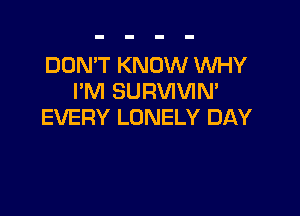 - - - -

DON'T KNOW WHY
I'M SURVIVIN'
EVERY LONELY DAY